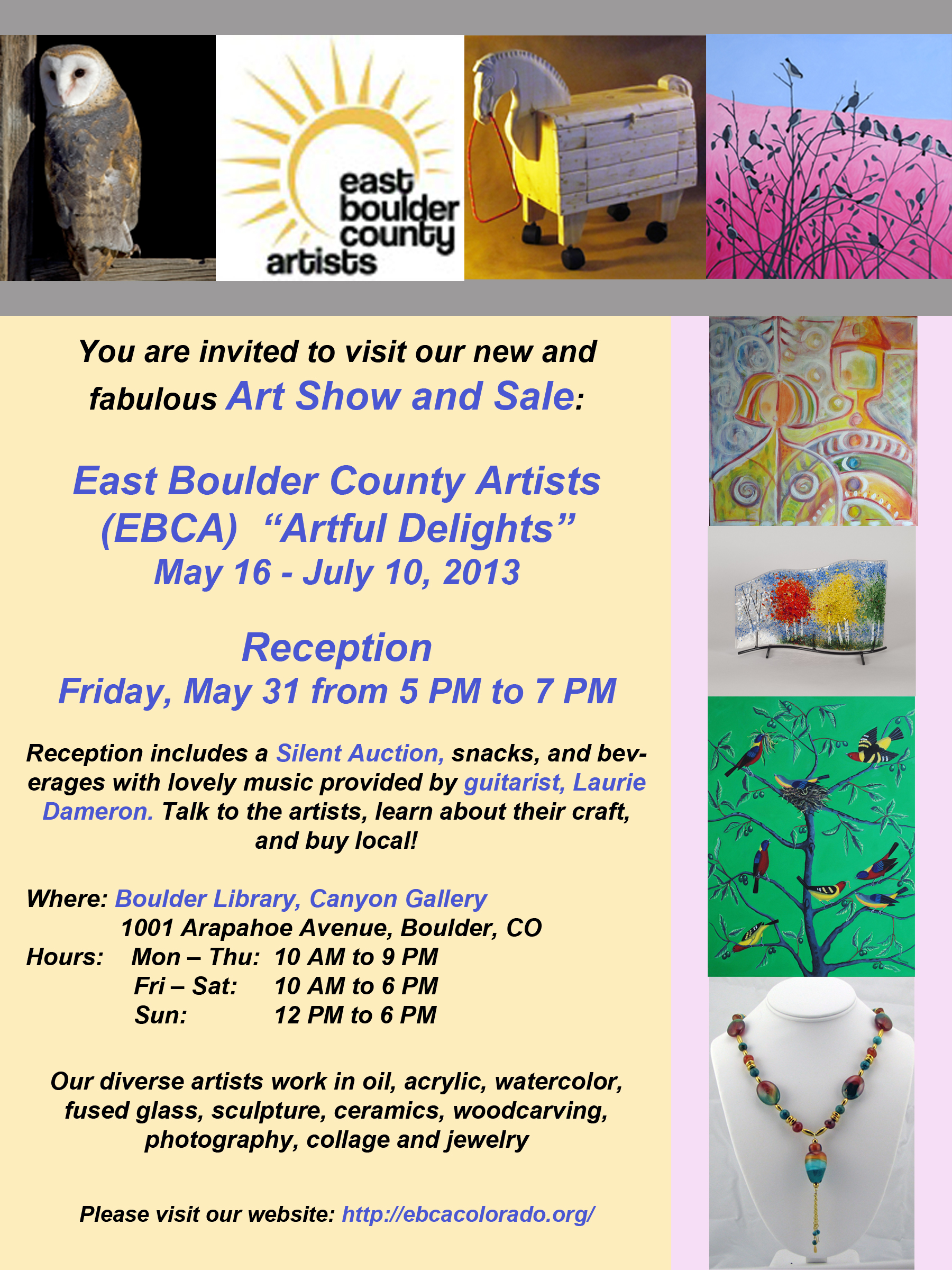 east boulder county artists

You are invited to visit our new and fabulous Art Show and Sale:

East Boulder County Artists (EBCA) “Artful Delights”
May 16 - July 10, 2013

Reception
Friday, May 31 from 5 PM to 7 PM

Reception includes a Silent Auction, snacks, and beverages with lovely music provided by guitarist, Laurie Dameron. Talk to the artists, learn about their craft, and buy local!

Where: Boulder Library, Canyon Gallery
1001 Arapahoe Avenue, Boulder, CO
Hours: Mon – Thu: 10 AM to 9 PM
Fri – Sat: 10 AM to 6 PM
Sun: 12 PM to 6 PM

Our diverse artists work in oil, acrylic, watercolor, fused glass, sculpture, ceramics, woodcarving, photography, collage and jewelry

Please visit our website: http://ebcacolorado.org/